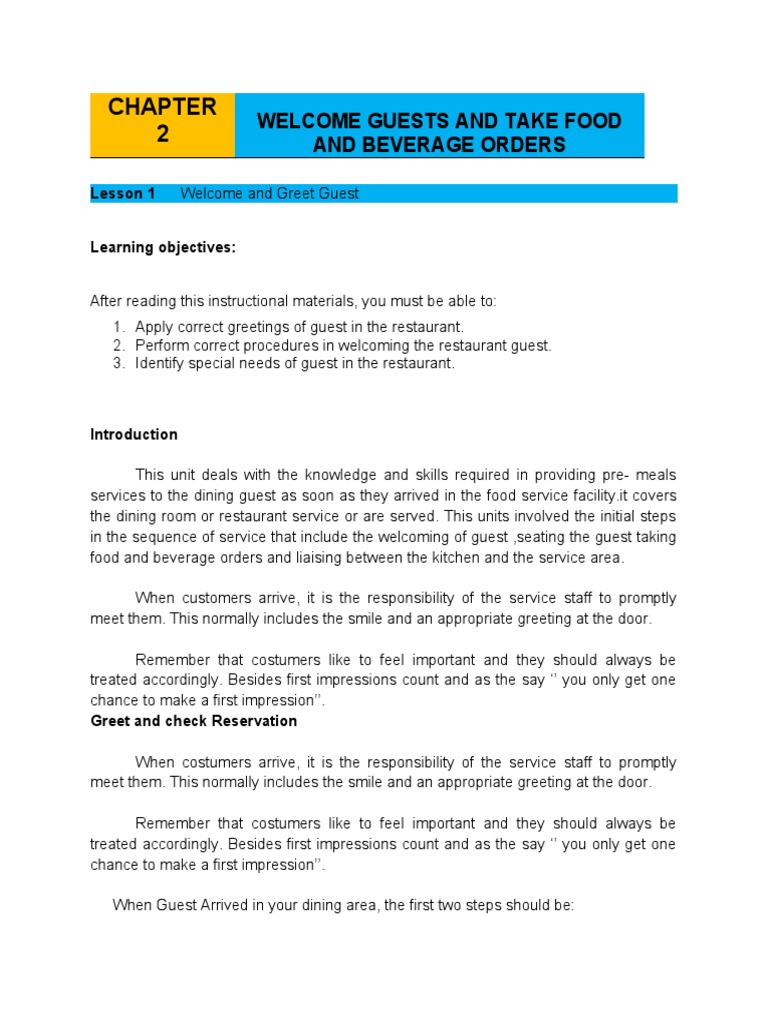 CHAPTER 2

WELCOME GUESTS AND TAKE FOOD AND BEVERAGE ORDERS

Lesson 1 Welcome and Greet Guest

Learning objectives:

After reading this instructional materials, you must be able to:

1. Apply correct greetings of guest in the restaurant.
2. Perform correct procedures in welcoming the restaurant guest.
3. Identify special needs of guest in the restaurant.

Introduction

This unit deals with the knowledge and skills required in providing pre- meals services to the dining guest as soon as they arrived in the food service facility.it covers the dining room or restaurant service or are served. This units involved the initial steps in the sequence of service that include the welcoming of guest ,seating the guest taking food and beverage orders and liaising between the kitchen and the service area.

When customers arrive, it is the responsibility of the service staff to promptly meet them. This normally includes the smile and an appropriate greeting at the door.

Remember that costumers like to feel important and they should always be treated accordingly. Besides first impressions count and as the say '' you only get one chance to make a first impression''.

Greet and check Reservation

When costumers arrive, it is the responsibility of the service staff to promptly meet them. This normally includes the smile and an appropriate greeting at the door.

Remember that costumers like to feel important and they should always be treated accordingly. Besides first impressions count and as the say '' you only get one chance to make a first impression''.

When Guest Arrived in your dining area, the first two steps should be: